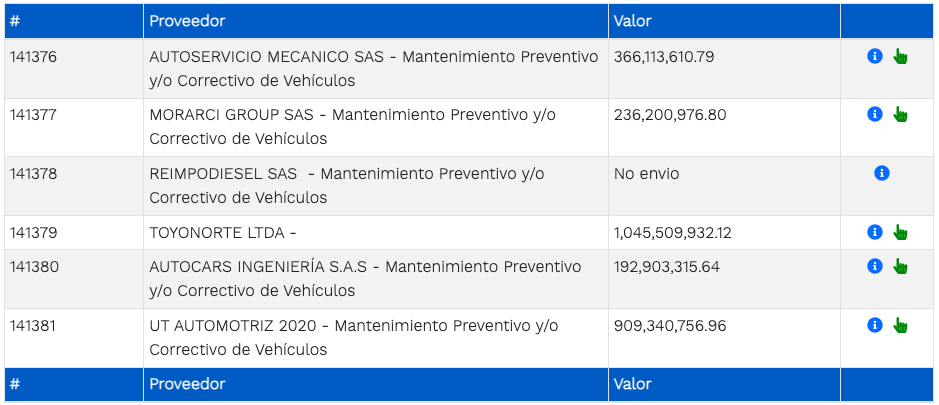 | # | Proveedor | Valor | |
|---|---|---|---|
| 141376 | AUTOSERVICIO MECANICO SAS - Mantenimiento Preventivo y/o Correctivo de Vehículos | 366,113,610.79 | |
| 141377 | MORARCI GROUP SAS - Mantenimiento Preventivo y/o Correctivo de Vehículos | 236,200,976.80 | |
| 141378 | REIMPODIESEL SAS - Mantenimiento Preventivo y/o Correctivo de Vehículos | No envio | |
| 141379 | TOYONORTE LTDA - | 1,045,509,932.12 | |
| 141380 | AUTOCARS INGENIERÍA S.A.S - Mantenimiento Preventivo y/o Correctivo de Vehículos | 192,903,315.64 | |
| 141381 | UT AUTOMOTRIZ 2020 - Mantenimiento Preventivo y/o Correctivo de Vehículos | 909,340,756.96 | |
| # | Proveedor | Valor | |